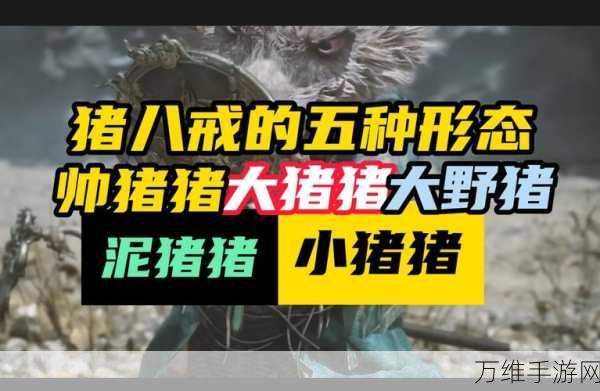 猪八戒的五种形态
帅猪猪大猪猪大野猪
泥猪猪
小猪猪
万维手游网